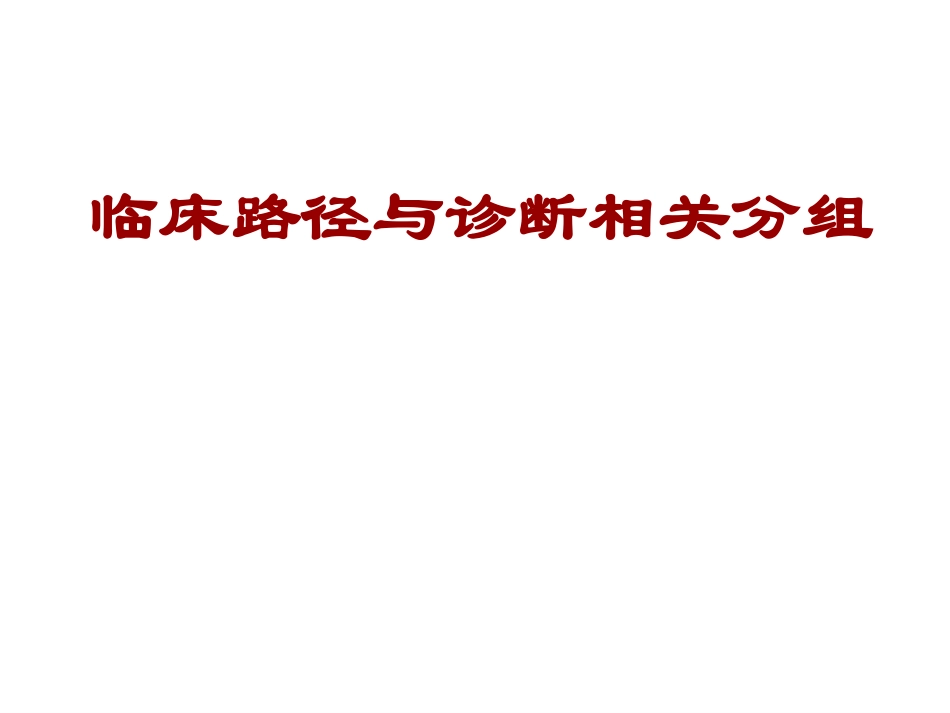 临床路径与诊断相关分组